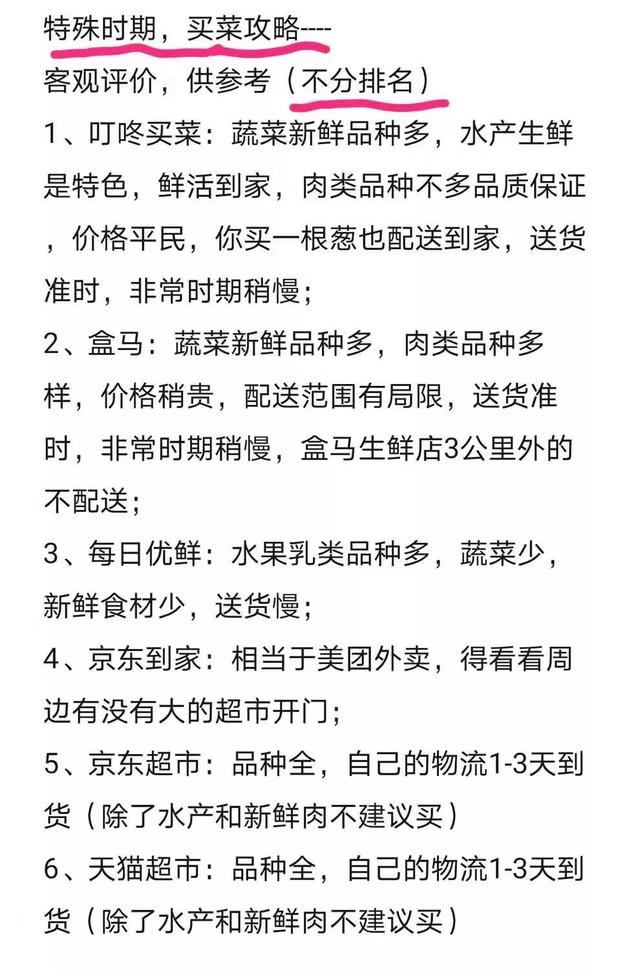 特殊时期，买菜攻略----
客观评价，供参考（不分排名）

1、叮咚买菜：蔬菜新鲜品种多，水产生鲜是特色，鲜活到家，肉类品种不多品质保证，价格平民，你买一根葱也配送到家，送货准时，非常时期稍慢；

2、盒马：蔬菜新鲜品种多，肉类品种多样，价格稍贵，配送范围有局限，送货准时，非常时期稍慢，盒马生鲜店3公里外的不配送；

3、每日优鲜：水果乳类品种多，蔬菜少，新鲜食材少，送货慢；

4、京东到家：相当于美团外卖，得看看周边有没有大的超市开门；

5、京东超市：品种全，自己的物流1-3天到货（除了水产和新鲜肉不建议买）

6、天猫超市：品种全，自己的物流1-3天到货（除了水产和新鲜肉不建议买）